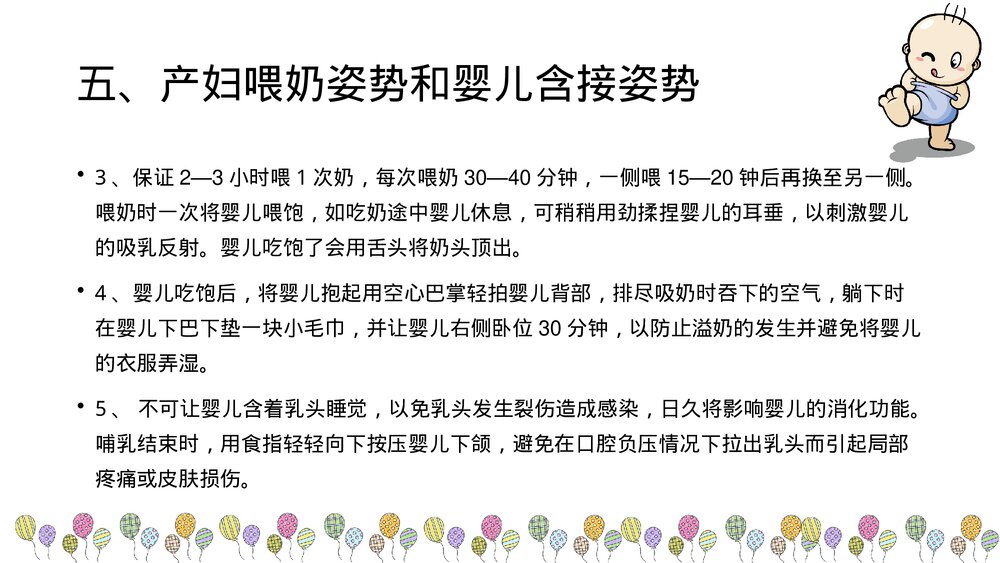 五、产妇喂奶姿势和婴儿含接姿势

• 3、保证 2—3 小时喂 1 次奶，每次喂奶 30—40 分钟，一侧喂 15—20 钟后再换至另一侧。喂奶时一次将婴儿喂饱，如吃奶途中婴儿休息，可稍稍用劲揉捏婴儿的耳垂，以刺激婴儿的吸乳反射。婴儿吃饱了会用舌头将奶头顶出。

• 4、婴儿吃饱后，将婴儿抱起用空心巴掌轻拍婴儿背部，排尽吸奶时吞下的空气，躺下时在婴儿下巴下垫一块小毛巾，并让婴儿右侧卧位 30 分钟，以防止溢奶的发生并避免将婴儿的衣服弄湿。

• 5、 不可让婴儿含着乳头睡觉，以免乳头发生裂伤造成感染，日久将影响婴儿的消化功能。哺乳结束时，用食指轻轻向下按压婴儿下颌，避免在口腔负压情况下拉出乳头而引起局部疼痛或皮肤损伤。